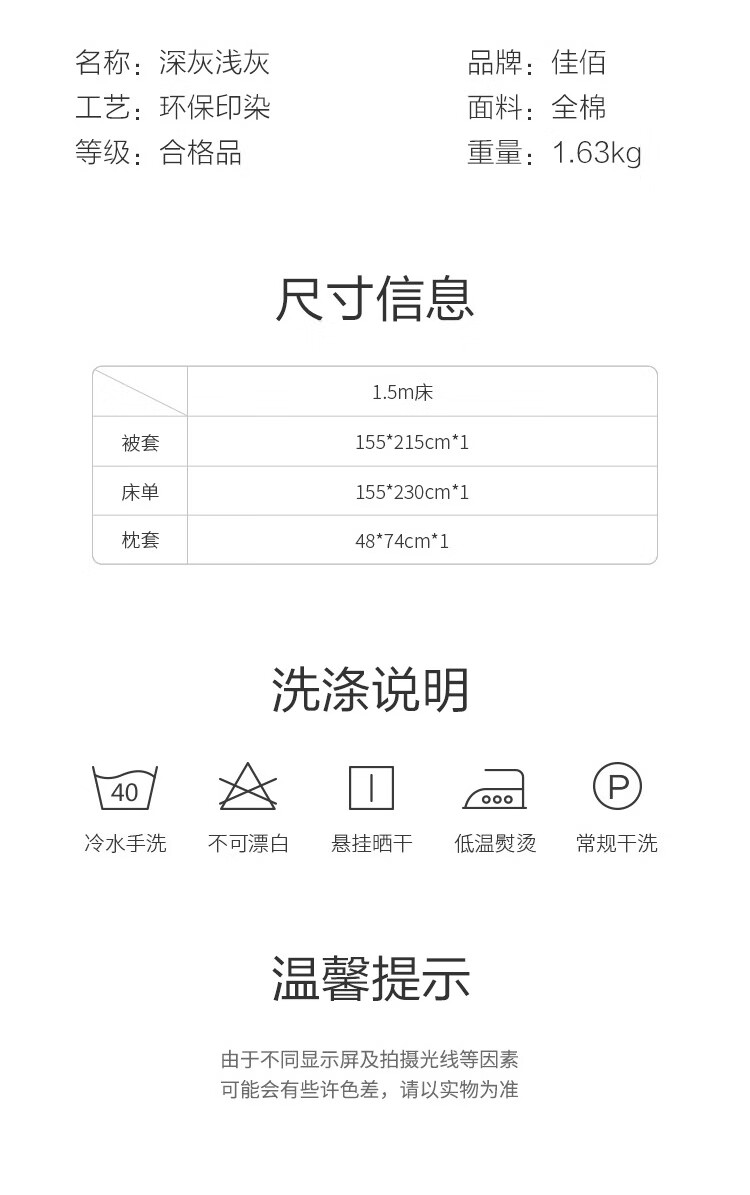 名称：深灰浅灰
工艺：环保印染
等级：合格品

品牌：佳佰
面料：全棉
重量：1.63kg

尺寸信息

|  | 1.5m床 |
|---|---|
| 被套 | 155*215cm*1 |
| 床单 | 155*230cm*1 |
| 枕套 | 48*74cm*1 |

洗涤说明

40
冷水手洗
不可漂白
悬挂晒干
低温熨烫
P
常规干洗

温馨提示

由于不同显示屏及拍摄光线等因素
可能会有些许色差，请以实物为准